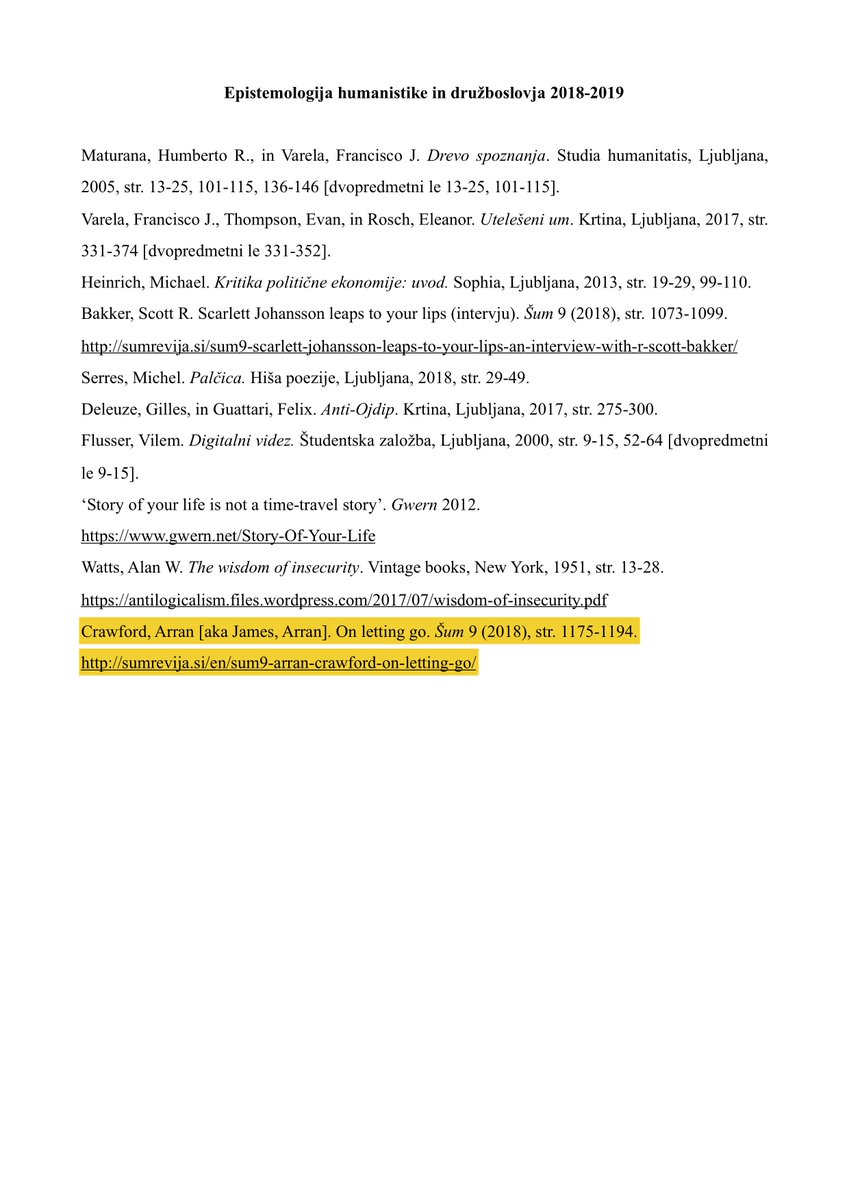 Epistemologija humanistike in družboslovja 2018-2019

Maturana, Humberto R., in Varela, Francisco J. Drevo spoznanja. Studia humanitatis, Ljubljana, 2005, str. 13-25, 101-115, 136-146 [dvopredmetni le 13-25, 101-115].

Varela, Francisco J., Thompson, Evan, in Rosch, Eleanor. Utelešeni um. Krtina, Ljubljana, 2017, str. 331-374 [dvopredmetni le 331-352].

Heinrich, Michael. Kritika politične ekonomije: uvod. Sophia, Ljubljana, 2013, str. 19-29, 99-110.

Bakker, Scott R. Scarlett Johansson leaps to your lips (intervju). Šum 9 (2018), str. 1073-1099.

http://sumrevija.si/sum9-scarlett-johansson-leaps-to-your-lips-an-interview-with-r-scott-bakker/

Serres, Michel. Palčica. Hiša poezije, Ljubljana, 2018, str. 29-49.

Deleuze, Gilles, in Guattari, Felix. Anti-Ojdip. Krtina, Ljubljana, 2017, str. 275-300.

Flusser, Vilem. Digitalni videz. Študentska založba, Ljubljana, 2000, str. 9-15, 52-64 [dvopredmetni le 9-15].

‘Story of your life is not a time-travel story’. Gwern 2012.

https://www.gwern.net/Story-Of-Your-Life

Watts, Alan W. The wisdom of insecurity. Vintage books, New York, 1951, str. 13-28.

https://antilogicalism.files.wordpress.com/2017/07/wisdom-of-insecurity.pdf

Crawford, Arran [aka James, Arran]. On letting go. Šum 9 (2018), str. 1175-1194.

http://sumrevija.si/en/sum9-arran-crawford-on-letting-go/